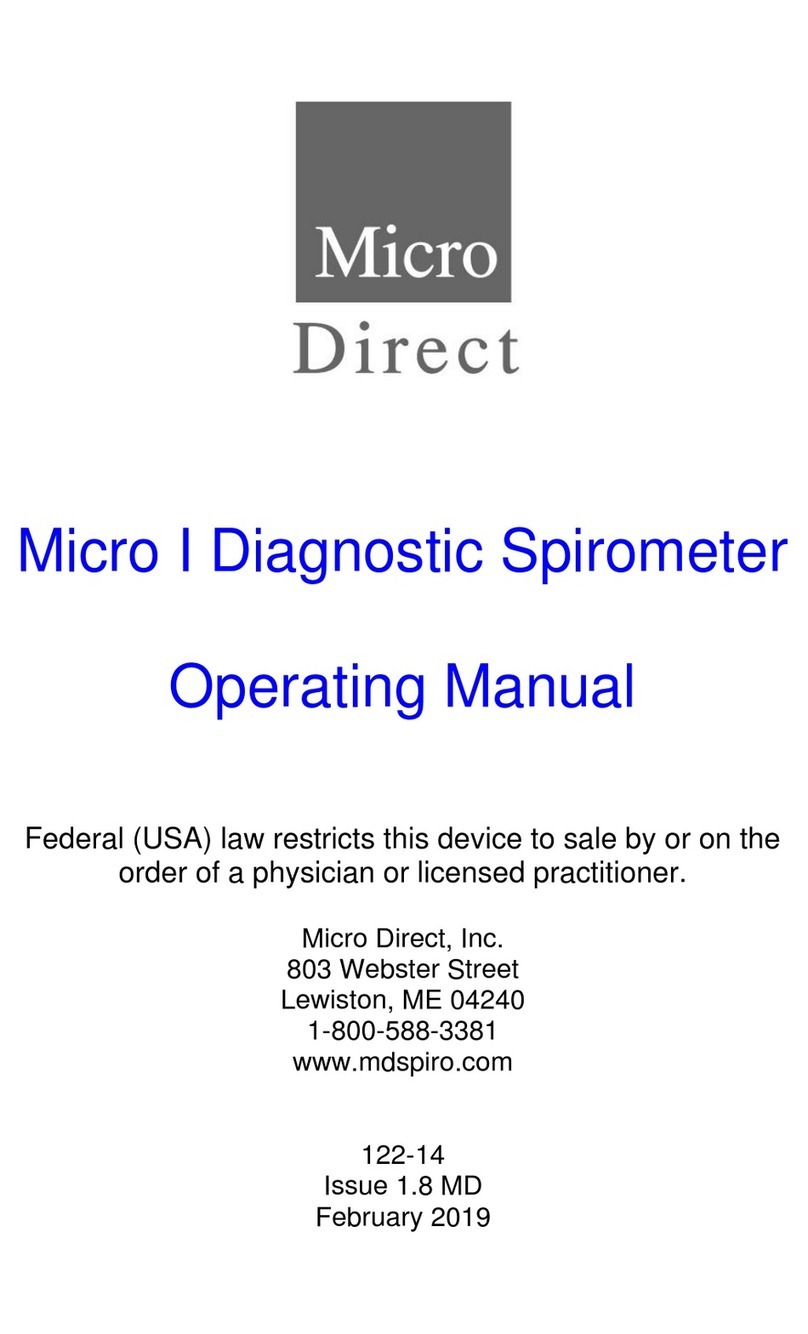 Micro
Direct

Micro I Diagnostic Spirometer

Operating Manual

Federal (USA) law restricts this device to sale by or on the order of a physician or licensed practitioner.

Micro Direct, Inc.
803 Webster Street
Lewiston, ME 04240
1-800-588-3381
www.mdspiro.com

122-14
Issue 1.8 MD
February 2019